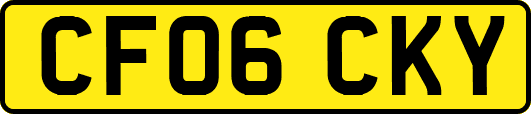 CF06 CKY